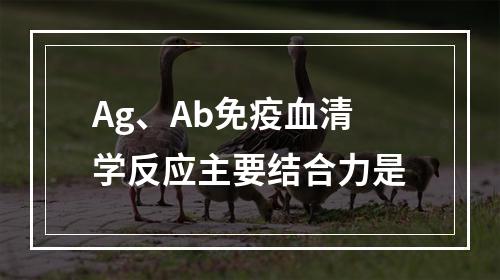 Ag、Ab免疫血清学反应主要结合力是